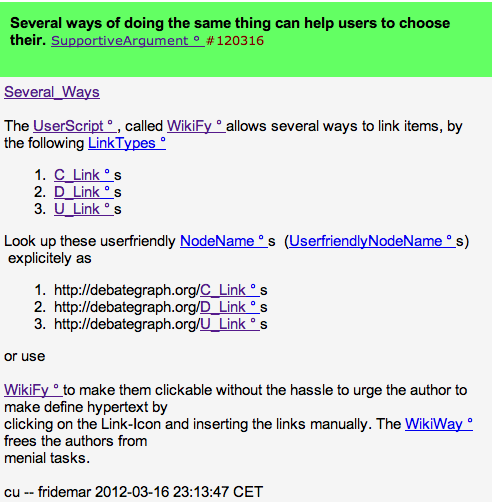 Several ways of doing the same thing can help users to choose their. SupportiveArgument ° #120316

Several_Ways

The UserScript °, called WikiFy ° allows several ways to link items, by the following LinkTypes °

1. C_Link ° s
2. D_Link ° s
3. U_Link ° s

Look up these userfriendly NodeName ° s (UserfriendlyNodeName ° s) explicitely as

1. http://debategraph.org/C_Link ° s
2. http://debategraph.org/D_Link ° s
3. http://debategraph.org/U_Link ° s

or use

WikiFy ° to make them clickable without the hassle to urge the author to make define hypertext by
clicking on the Link-Icon and inserting the links manually. The WikiWay ° frees the authors from
menial tasks.

cu -- fridemar 2012-03-16 23:13:47 CET